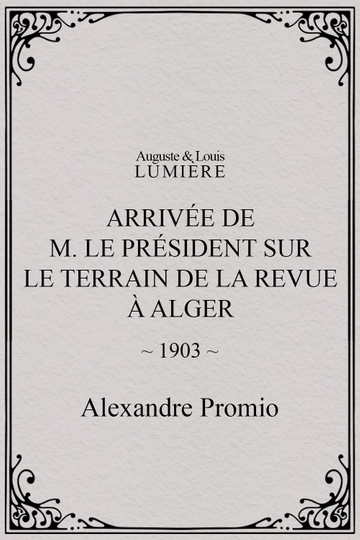 Auguste & Louis
LUMIÈRE

ARRIVÉE DE M. LE PRÉSIDENT SUR LE TERRAIN DE LA REVUE À ALGER

~ 1903 ~

Alexandre Promio